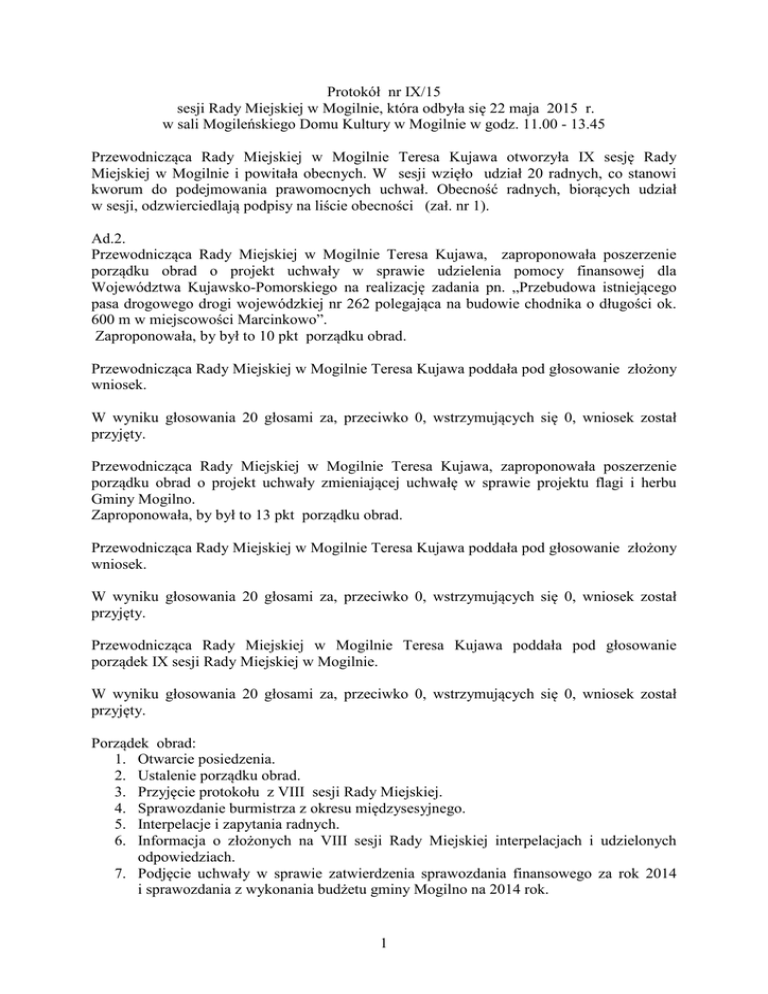 Protokół nr IX/15
sesji Rady Miejskiej w Mogilnie, która odbyła się 22 maja 2015 r.
w sali Mogileńskiego Domu Kultury w Mogilnie w godz. 11.00 - 13.45

Przewodnicząca Rady Miejskiej w Mogilnie Teresa Kujawa otworzyła IX sesję Rady Miejskiej w Mogilnie i powitała obecnych. W sesji wzięło udział 20 radnych, co stanowi kworum do podejmowania prawomocnych uchwał. Obecność radnych, biorących udział w sesji, odzwierciedlają podpisy na liście obecności (zał. nr 1).

Ad.2.
Przewodnicząca Rady Miejskiej w Mogilnie Teresa Kujawa, zaproponowała poszerzenie porządku obrad o projekt uchwały w sprawie udzielenia pomocy finansowej dla Województwa Kujawsko-Pomorskiego na realizację zadania pn. „Przebudowa istniejącego pasa drogowego drogi wojewódzkiej nr 262 polegająca na budowie chodnika o długości ok. 600 m w miejscowości Marcinkowo”.
Zaproponowała, by był to 10 pkt porządku obrad.

Przewodnicząca Rady Miejskiej w Mogilnie Teresa Kujawa poddała pod głosowanie złożony wniosek.

W wyniku głosowania 20 głosami za, przeciwko 0, wstrzymujących się 0, wniosek został przyjęty.

Przewodnicząca Rady Miejskiej w Mogilnie Teresa Kujawa, zaproponowała poszerzenie porządku obrad o projekt uchwały zmieniającej uchwałę w sprawie projektu flagi i herbu Gminy Mogilno.
Zaproponowała, by był to 13 pkt porządku obrad.

Przewodnicząca Rady Miejskiej w Mogilnie Teresa Kujawa poddała pod głosowanie złożony wniosek.

W wyniku głosowania 20 głosami za, przeciwko 0, wstrzymujących się 0, wniosek został przyjęty.

Przewodnicząca Rady Miejskiej w Mogilnie Teresa Kujawa poddała pod głosowanie porządek IX sesji Rady Miejskiej w Mogilnie.

W wyniku głosowania 20 głosami za, przeciwko 0, wstrzymujących się 0, wniosek został przyjęty.

Porządek obrad:
1. Otwarcie posiedzenia.
2. Ustalenie porządku obrad.
3. Przyjęcie protokołu z VIII sesji Rady Miejskiej.
4. Sprawozdanie burmistrza z okresu międzysesyjnego.
5. Interpelacje i zapytania radnych.
6. Informacja o złożonych na VIII sesji Rady Miejskiej interpelacjach i udzielonych odpowiedziach.
7. Podjęcie uchwały w sprawie zatwierdzenia sprawozdania finansowego za rok 2014 i sprawozdania z wykonania budżetu gminy Mogilno na 2014 rok.

1